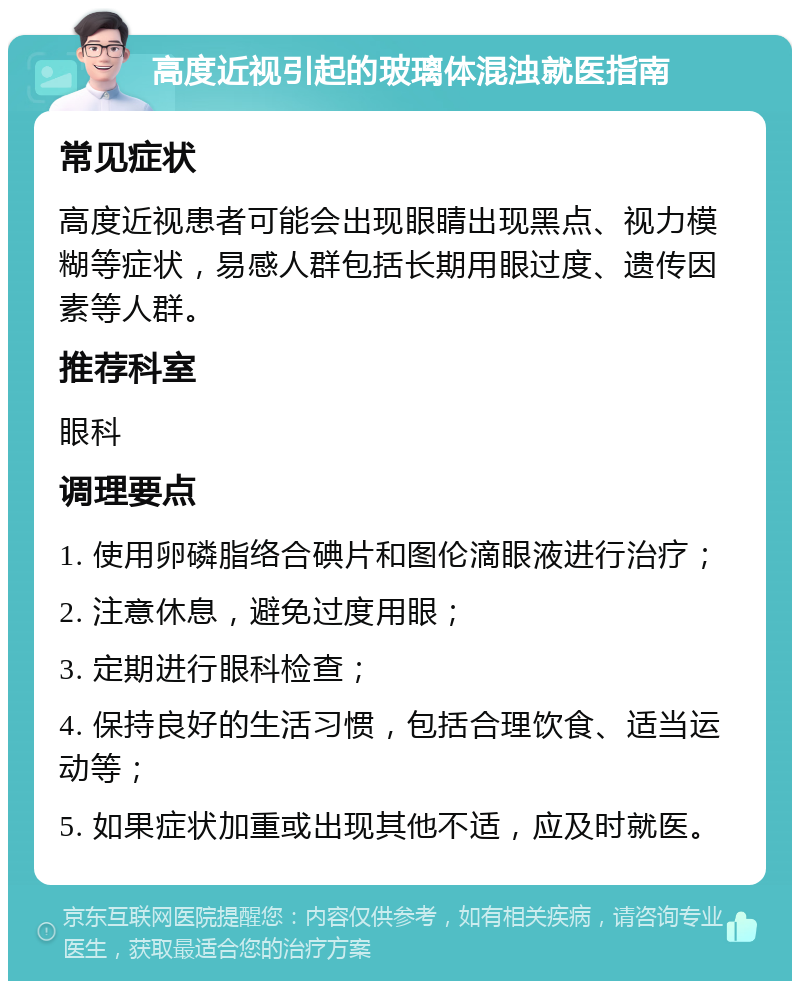 高度近视引起的玻璃体混浊就医指南

常见症状

高度近视患者可能会出现眼睛出现黑点、视力模糊等症状，易感人群包括长期用眼过度、遗传因素等人群。

推荐科室

眼科

调理要点

1. 使用卵磷脂络合碘片和图伦滴眼液进行治疗；

2. 注意休息，避免过度用眼；

3. 定期进行眼科检查；

4. 保持良好的生活习惯，包括合理饮食、适当运动等；

5. 如果症状加重或出现其他不适，应及时就医。

京东互联网医院提醒您：内容仅供参考，如有相关疾病，请咨询专业医生，获取最适合您的治疗方案